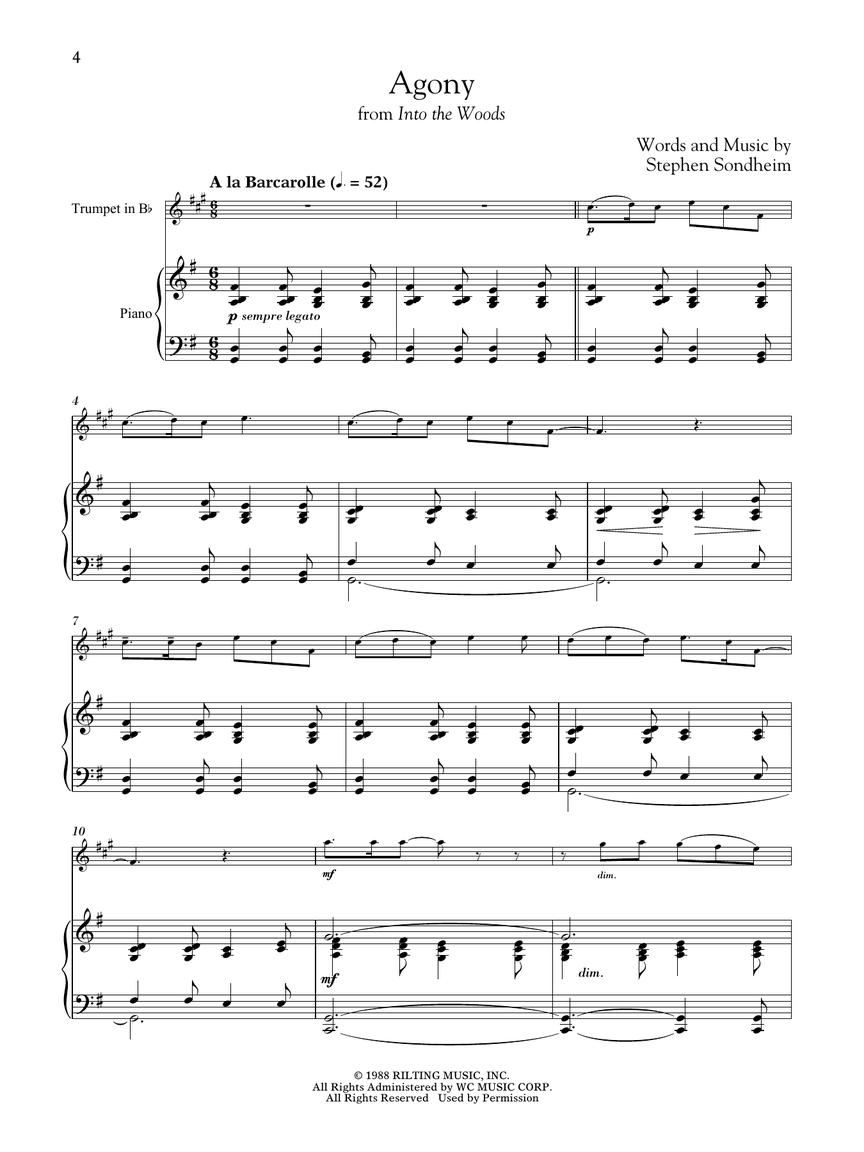 4

Agony
from Into the Woods

Words and Music by
Stephen Sondheim

A la Barcarolle (♩. = 52)

Trumpet in B♭

Piano

p

p sempre legato

4

7

10

mf

dim.

mf

dim.

© 1988 RILTING MUSIC, INC.
All Rights Administered by WC MUSIC CORP.
All Rights Reserved Used by Permission